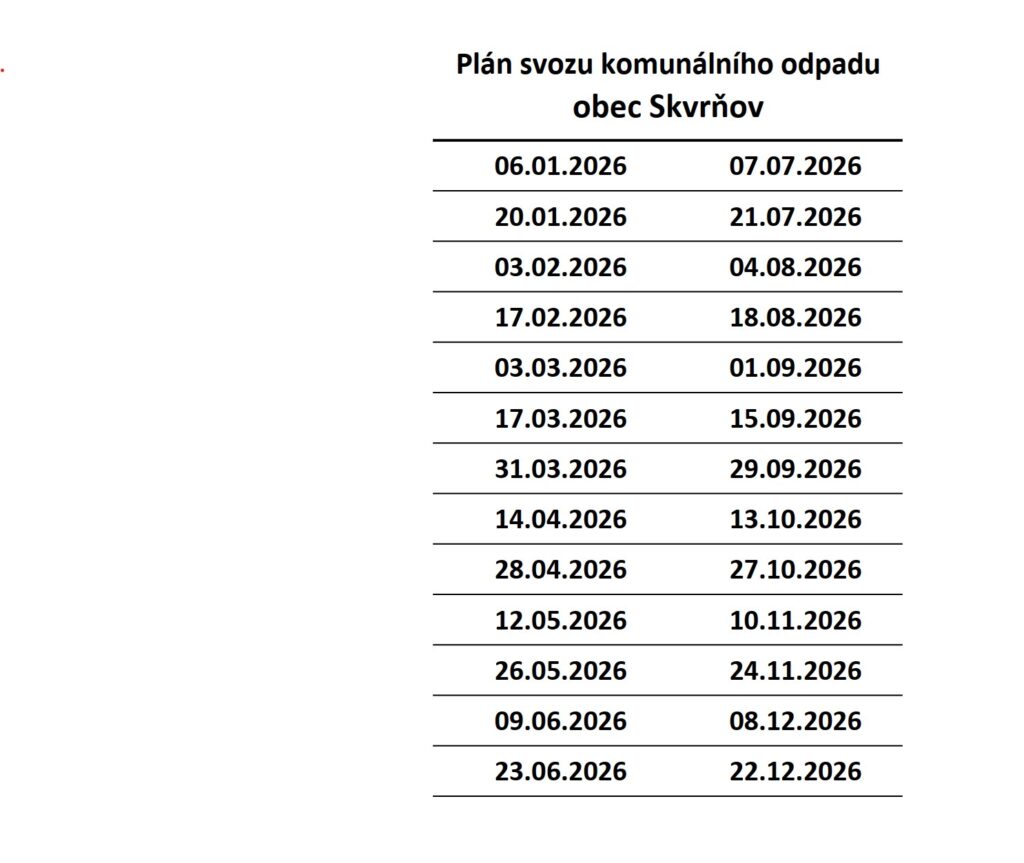 Plán svozu komunálního odpadu
obec Skvrňov

| 06.01.2026 | 07.07.2026 |
|---|---|
| 20.01.2026 | 21.07.2026 |
| 03.02.2026 | 04.08.2026 |
| 17.02.2026 | 18.08.2026 |
| 03.03.2026 | 01.09.2026 |
| 17.03.2026 | 15.09.2026 |
| 31.03.2026 | 29.09.2026 |
| 14.04.2026 | 13.10.2026 |
| 28.04.2026 | 27.10.2026 |
| 12.05.2026 | 10.11.2026 |
| 26.05.2026 | 24.11.2026 |
| 09.06.2026 | 08.12.2026 |
| 23.06.2026 | 22.12.2026 |